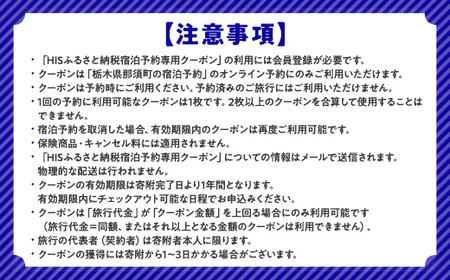 【注意事項】

・「HISふるさと納税宿泊予約専用クーポン」の利用には会員登録が必要です。
・クーポンは「栃木県那須町の宿泊予約」のオンライン予約にのみご利用いただけます。
・クーポンは予約時にご利用ください。予約済みのご旅行にはご利用いただけません。
・1回の予約に利用可能なクーポンは1枚です。2枚以上のクーポンを合算して使用することはできません。
・宿泊予約を取消した場合、有効期限内のクーポンは再度ご利用可能です。
・保険商品・キャンセル料には適用されません。
・「HISふるさと納税宿泊予約専用クーポン」についての情報はメールで送信されます。物理的な配送は行われません。
・クーポンの有効期限は寄附完了日より1年間となります。有効期限内にチェックアウト可能な日程でお申込みください。
・クーポンは「旅行代金」が「クーポン金額」を上回る場合にのみ利用可能です（旅行代金＝同額、またはそれ以上となる金額のクーポンは利用できません）。
・旅行の代表者（契約者）は寄附者本人に限ります。
・クーポンの獲得には寄附から1～3日かかる場合がございます。